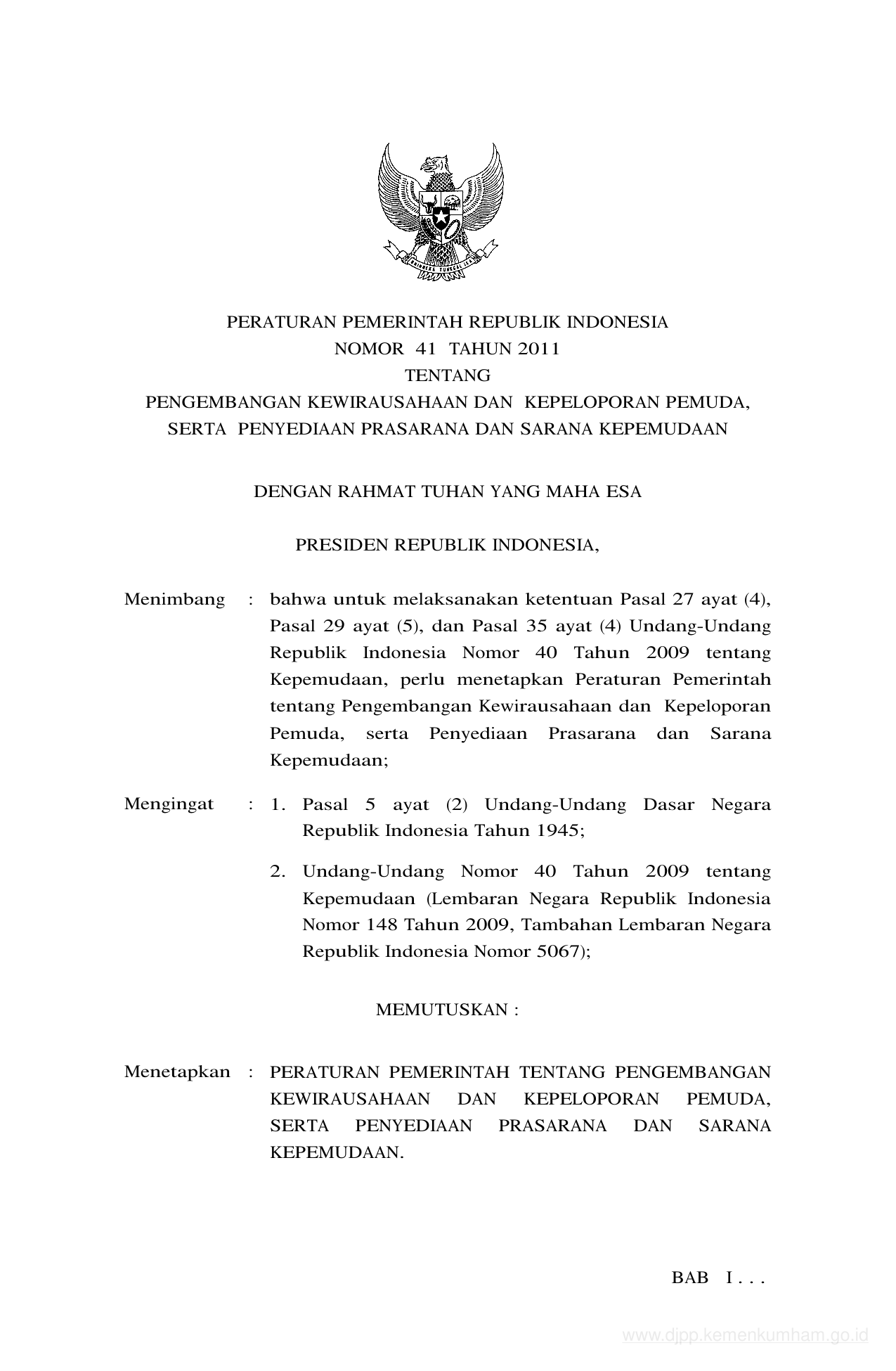 BHINNEKA TUNGGAL IKA

PERATURAN PEMERINTAH REPUBLIK INDONESIA
NOMOR 41 TAHUN 2011
TENTANG
PENGEMBANGAN KEWIRAUSAHAAN DAN KEPELOPORAN PEMUDA, SERTA PENYEDIAAN PRASARANA DAN SARANA KEPEMUDAAN

DENGAN RAHMAT TUHAN YANG MAHA ESA

PRESIDEN REPUBLIK INDONESIA,

Menimbang : bahwa untuk melaksanakan ketentuan Pasal 27 ayat (4), Pasal 29 ayat (5), dan Pasal 35 ayat (4) Undang-Undang Republik Indonesia Nomor 40 Tahun 2009 tentang Kepemudaan, perlu menetapkan Peraturan Pemerintah tentang Pengembangan Kewirausahaan dan Kepeloporan Pemuda, serta Penyediaan Prasarana dan Sarana Kepemudaan;

Mengingat : 1. Pasal 5 ayat (2) Undang-Undang Dasar Negara Republik Indonesia Tahun 1945;

2. Undang-Undang Nomor 40 Tahun 2009 tentang Kepemudaan (Lembaran Negara Republik Indonesia Nomor 148 Tahun 2009, Tambahan Lembaran Negara Republik Indonesia Nomor 5067);

MEMUTUSKAN :

Menetapkan : PERATURAN PEMERINTAH TENTANG PENGEMBANGAN KEWIRAUSAHAAN DAN KEPELOPORAN PEMUDA, SERTA PENYEDIAAN PRASARANA DAN SARANA KEPEMUDAAN.

BAB I . . .

www.djpp.kemenkumham.go.id